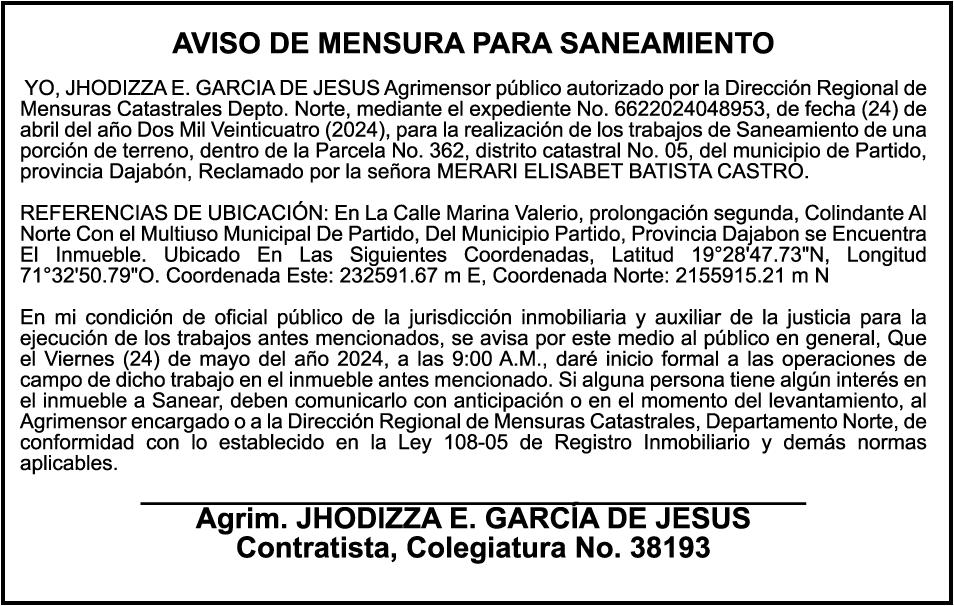 AVISO DE MENSURA PARA SANEAMIENTO

YO, JHODIZZA E. GARCIA DE JESUS Agrimensor público autorizado por la Dirección Regional de Mensuras Catastrales Depto. Norte, mediante el expediente No. 6622024048953, de fecha (24) de abril del año Dos Mil Veinticuatro (2024), para la realización de los trabajos de Saneamiento de una porción de terreno, dentro de la Parcela No. 362, distrito catastral No. 05, del municipio de Partido, provincia Dajabón, Reclamado por la señora MERARI ELISABET BATISTA CASTRO.

REFERENCIAS DE UBICACIÓN: En La Calle Marina Valerio, prolongación segunda, Colindante Al Norte Con el Multiuso Municipal De Partido, Del Municipio Partido, Provincia Dajabon se Encuentra El Inmueble. Ubicado En Las Siguientes Coordenadas, Latitud 19°28'47.73"N, Longitud 71°32'50.79"O. Coordenada Este: 232591.67 m E, Coordenada Norte: 2155915.21 m N

En mi condición de oficial público de la jurisdicción inmobiliaria y auxiliar de la justicia para la ejecución de los trabajos antes mencionados, se avisa por este medio al público en general, Que el Viernes (24) de mayo del año 2024, a las 9:00 A.M., daré inicio formal a las operaciones de campo de dicho trabajo en el inmueble antes mencionado. Si alguna persona tiene algún interés en el inmueble a Sanear, deben comunicarlo con anticipación o en el momento del levantamiento, al Agrimensor encargado o a la Dirección Regional de Mensuras Catastrales, Departamento Norte, de conformidad con lo establecido en la Ley 108-05 de Registro Inmobiliario y demás normas aplicables.

Agrim. JHODIZZA E. GARCÍA DE JESUS
Contratista, Colegiatura No. 38193